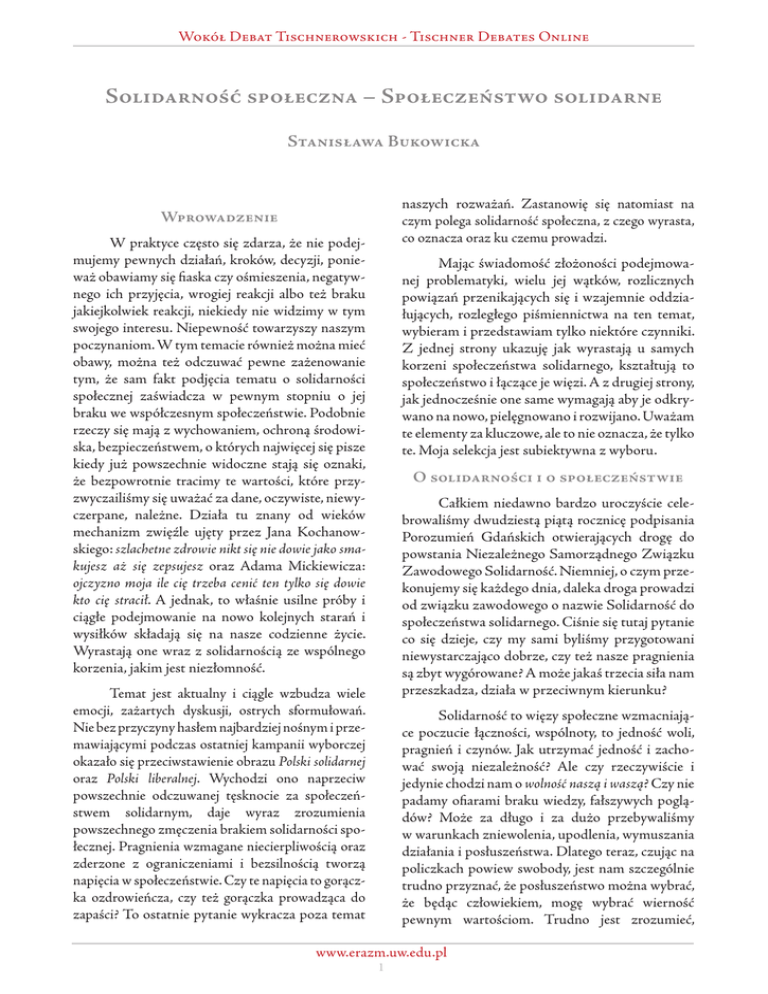 Wokół Debat Tischnerowskich - Tischner Debates Online

Solidarność społeczna – Społeczeństwo solidarne

Stanisława Bukowicka

Wprowadzenie

W praktyce często się zdarza, że nie podejmujemy pewnych działań, kroków, decyzji, ponieważ obawiamy się fiaska czy ośmieszenia, negatywnego ich przyjęcia, wrogiej reakcji albo też braku jakiejkolwiek reakcji, niekiedy nie widzimy w tym swojego interesu. Niepewność towarzyszy naszym poczynaniom. W tym temacie również można mieć obawy, można też odczuwać pewne zażenowanie tym, że sam fakt podjęcia tematu o solidarności społecznej zaświadcza w pewnym stopniu o jej braku we współczesnym społeczeństwie. Podobnie rzeczy się mają z wychowaniem, ochroną środowiska, bezpieczeństwem, o których najwięcej się pisze kiedy już powszechnie widoczne stają się oznaki, że bezpowrotnie tracimy te wartości, które przyzwyczailiśmy się uważać za dane, oczywiste, niewyczerpane, należne. Działa tu znany od wieków mechanizm zwięźle ujęty przez Jana Kochanowskiego: szlachetne zdrowie nikt się nie dowie jako smakujesz aż się zepsujesz oraz Adama Mickiewicza: ojczyzno moja ile cię trzeba cenić ten tylko się dowie kto cię stracił. A jednak, to właśnie usilne próby i ciągłe podejmowanie na nowo kolejnych starań i wysiłków składają się na nasze codzienne życie. Wyrastają one wraz z solidarnością ze wspólnego korzenia, jakim jest niezłomność.

Temat jest aktualny i ciągle wzbudza wiele emocji, zażartych dyskusji, ostrych sformułowań. Nie bez przyczyny hasłem najbardziej nośnym i przemawiającymi podczas ostatniej kampanii wyborczej okazało się przeciwstawienie obrazu Polski solidarnej oraz Polski liberalnej. Wychodzi ono naprzeciw powszechnie odczuwanej tęsknocie za społeczeństwem solidarnym, daje wyraz zrozumienia powszechnego zmęczenia brakiem solidarności społecznej. Pragnienia wzmagane niecierpliwością oraz zderzone z ograniczeniami i bezsilnością tworzą napięcia w społeczeństwie. Czy te napięcia to gorączka ozdrowieńcza, czy też gorączka prowadząca do zapaści? To ostatnie pytanie wykracza poza temat naszych rozważań. Zastanowię się natomiast na czym polega solidarność społeczna, z czego wyrasta, co oznacza oraz ku czemu prowadzi.

Mając świadomość złożoności podejmowanej problematyki, wielu jej wątków, rozlicznych powiązań przenikających się i wzajemnie oddziałujących, rozległego piśmiennictwa na ten temat, wybieram i przedstawiam tylko niektóre czynniki. Z jednej strony ukazuję jak wyrastają u samych korzeni społeczeństwa solidarnego, kształtują to społeczeństwo i łączące je więzi. A z drugiej strony, jak jednocześnie one same wymagają aby je odkrywano na nowo, pielęgnowano i rozwijano. Uważam te elementy za kluczowe, ale to nie oznacza, że tylko te. Moja selekcja jest subiektywna z wyboru.

O solidarności i o społeczeństwie

Całkiem niedawno bardzo uroczyście celebrowaliśmy dwudziestą piątą rocznicę podpisania Porozumień Gdańskich otwierających drogę do powstania Niezależnego Samorządnego Związku Zawodowego Solidarność. Niemniej, o czym przekonujemy się każdego dnia, daleka droga prowadzi od związku zawodowego o nazwie Solidarność do społeczeństwa solidarnego. Ciśnie się tutaj pytanie co się dzieje, czy my sami byliśmy przygotowani niewystarczająco dobrze, czy też nasze pragnienia są zbyt wygórowane? A może jakaś trzecia siła nam przeszkadza, działa w przeciwnym kierunku?

Solidarność to więzy społeczne wzmacniające poczucie łączności, wspólnoty, to jedność woli, pragnień i czynów. Jak utrzymać jedność i zachować swoją niezależność? Ale czy rzeczywiście i jedynie chodzi nam o wolność naszą i waszą? Czy nie padamy ofiarami braku wiedzy, fałszywych poglądów? Może za długo i za dużo przebywaliśmy w warunkach zniewolenia, upodlenia, wymuszania działania i posłuszeństwa. Dlatego teraz, czując na policzkach powiew swobody, jest nam szczególnie trudno przyznać, że posłuszeństwo można wybrać, że będąc człowiekiem, mogę wybrać wierność pewnym wartościom. Trudno jest zrozumieć,

www.erazm.uw.edu.pl
1